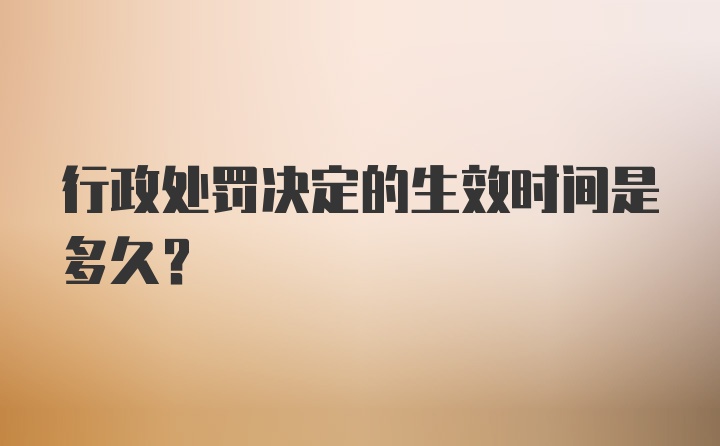 行政处罚决定的生效时间是多久？